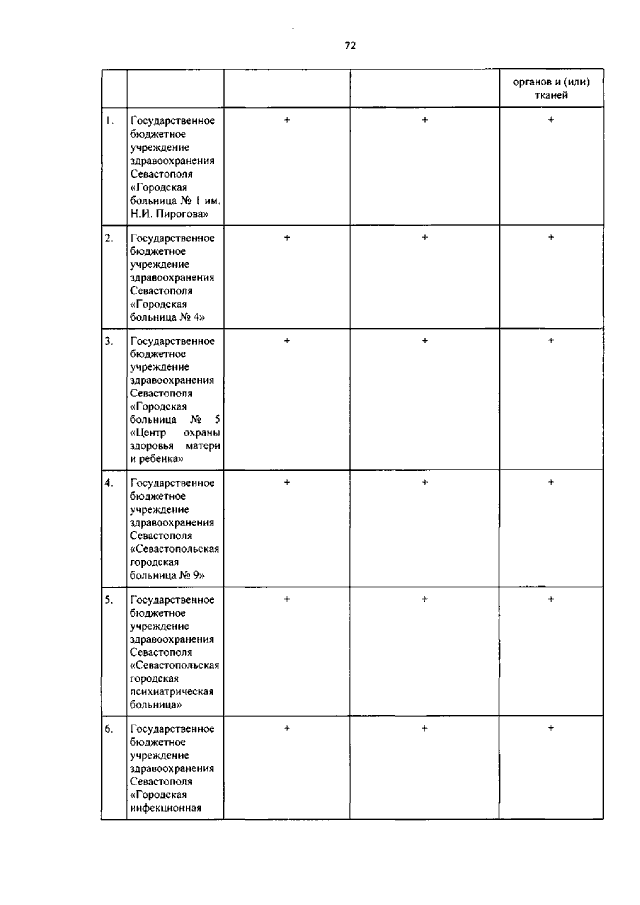 72

| | | | | органов и (или) тканей |
|---|---|---|---|---|
| 1. | Государственное бюджетное учреждение здравоохранения Севастополя «Городская больница № 1 им. Н.И. Пирогова» | + | + | + |
| 2. | Государственное бюджетное учреждение здравоохранения Севастополя «Городская больница № 4» | + | + | + |
| 3. | Государственное бюджетное учреждение здравоохранения Севастополя «Городская больница № 5 «Центр охраны здоровья матери и ребенка» | + | + | + |
| 4. | Государственное бюджетное учреждение здравоохранения Севастополя «Севастопольская городская больница № 9» | + | + | + |
| 5. | Государственное бюджетное учреждение здравоохранения Севастополя «Севастопольская городская психиатрическая больница» | + | + | + |
| 6. | Государственное бюджетное учреждение здравоохранения Севастополя «Городская инфекционная | + | + | + |